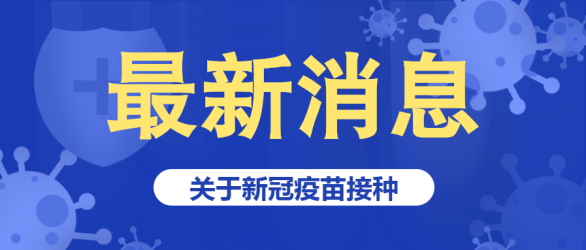 最新消息

关于新冠疫苗接种